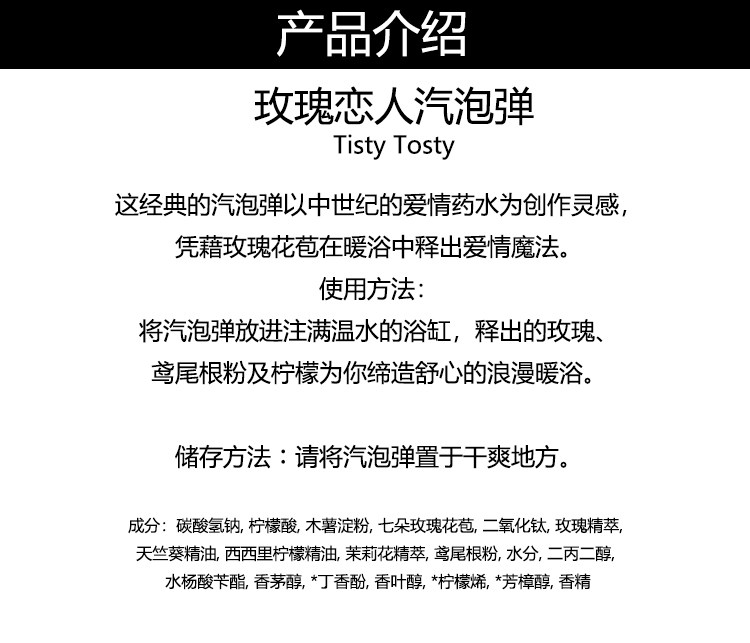 产品介绍

玫瑰恋人汽泡弹
Tisty Tosty

这经典的汽泡弹以中世纪的爱情药水为创作灵感，凭藉玫瑰花苞在暖浴中释出爱情魔法。
使用方法：
将汽泡弹放进注满温水的浴缸，释出的玫瑰、鸢尾根粉及柠檬为你缔造舒心的浪漫暖浴。

储存方法：请将汽泡弹置于干爽地方。

成分：碳酸氢钠, 柠檬酸, 木薯淀粉, 七朵玫瑰花苞, 二氧化钛, 玫瑰精萃, 天竺葵精油, 西西里柠檬精油, 茉莉花精萃, 鸢尾根粉, 水分, 二丙二醇, 水杨酸苄酯, 香茅醇, *丁香酚, 香叶醇, *柠檬烯, *芳樟醇, 香精